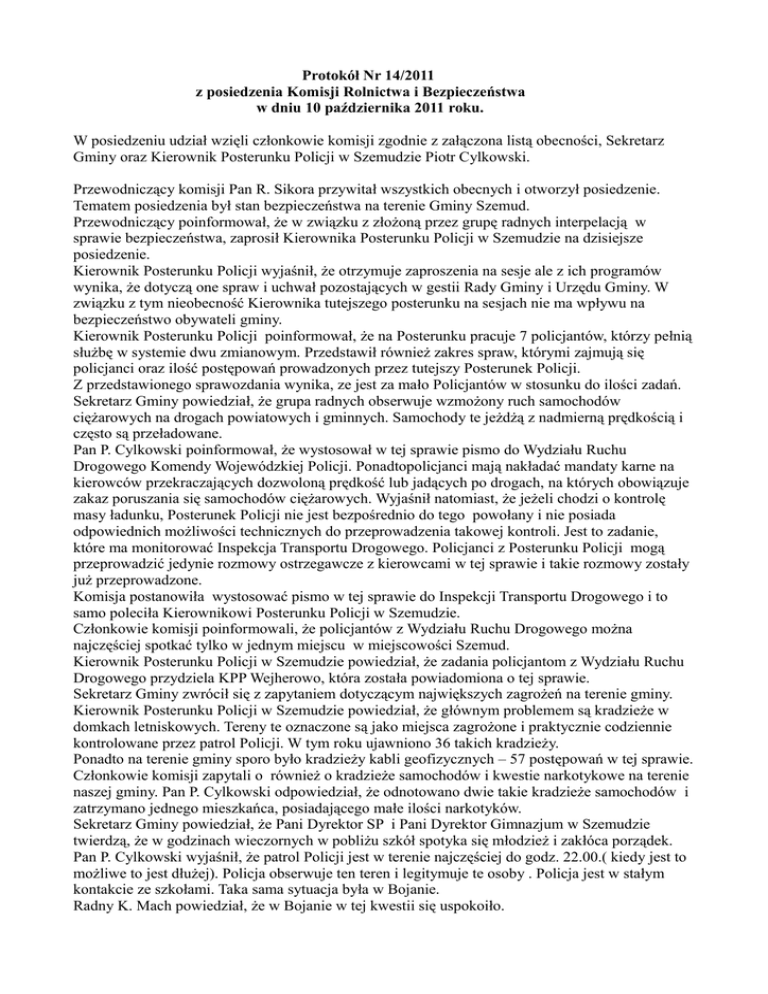 Protokół Nr 14/2011
z posiedzenia Komisji Rolnictwa i Bezpieczeństwa
w dniu 10 października 2011 roku.

W posiedzeniu udział wzięli członkowie komisji zgodnie z załączona listą obecności, Sekretarz Gminy oraz Kierownik Posterunku Policji w Szemudzie Piotr Cylkowski.

Przewodniczący komisji Pan R. Sikora przywitał wszystkich obecnych i otworzył posiedzenie. Tematem posiedzenia był stan bezpieczeństwa na terenie Gminy Szemud.
Przewodniczący poinformował, że w związku z złożoną przez grupę radnych interpelacją w sprawie bezpieczeństwa, zaprosił Kierownika Posterunku Policji w Szemudzie na dzisiejsze posiedzenie.
Kierownik Posterunku Policji wyjaśnił, że otrzymuje zaproszenia na sesje ale z ich programów wynika, że dotyczą one spraw i uchwał pozostających w gestii Rady Gminy i Urzędu Gminy. W związku z tym nieobecność Kierownika tutejszego posterunku na sesjach nie ma wpływu na bezpieczeństwo obywateli gminy.
Kierownik Posterunku Policji poinformował, że na Posterunku pracuje 7 policjantów, którzy pełnią służbę w systemie dwu zmianowym. Przedstawił również zakres spraw, którymi zajmują się policjanci oraz ilość postępowań prowadzonych przez tutejszy Posterunek Policji.
Z przedstawionego sprawozdania wynika, ze jest za mało Policjantów w stosunku do ilości zadań.
Sekretarz Gminy powiedział, że grupa radnych obserwuje wzmożony ruch samochodów ciężarowych na drogach powiatowych i gminnych. Samochody te jeżdżą z nadmierną prędkością i często są przeładowane.
Pan P. Cylkowski poinformował, że wystosował w tej sprawie pismo do Wydziału Ruchu Drogowego Komendy Wojewódzkiej Policji. Ponadtopolicjanci mają nakładać mandaty karne na kierowców przekraczających dozwoloną prędkość lub jadących po drogach, na których obowiązuje zakaz poruszania się samochodów ciężarowych. Wyjaśnił natomiast, że jeżeli chodzi o kontrolę masy ładunku, Posterunek Policji nie jest bezpośrednio do tego powołany i nie posiada odpowiednich możliwości technicznych do przeprowadzenia takowej kontroli. Jest to zadanie, które ma monitorować Inspekcja Transportu Drogowego. Policjanci z Posterunku Policji mogą przeprowadzić jedynie rozmowy ostrzegawcze z kierowcami w tej sprawie i takie rozmowy zostały już przeprowadzone.
Komisja postanowiła wystosować pismo w tej sprawie do Inspekcji Transportu Drogowego i to samo poleciła Kierownikowi Posterunku Policji w Szemudzie.
Członkowie komisji poinformowali, że policjantów z Wydziału Ruchu Drogowego można najczęściej spotkać tylko w jednym miejscu w miejscowości Szemud.
Kierownik Posterunku Policji w Szemudzie powiedział, że zadania policjantom z Wydziału Ruchu Drogowego przydziela KPP Wejherowo, która została powiadomiona o tej sprawie.
Sekretarz Gminy zwrócił się z zapytaniem dotyczącym największych zagrożeń na terenie gminy.
Kierownik Posterunku Policji w Szemudzie powiedział, że głównym problemem są kradzieże w domkach letniskowych. Tereny te oznaczone są jako miejsca zagrożone i praktycznie codziennie kontrolowane przez patrol Policji. W tym roku ujawniono 36 takich kradzieży.
Ponadto na terenie gminy sporo było kradzieży kabli geofizycznych – 57 postępowań w tej sprawie.
Członkowie komisji zapytali o również o kradzieże samochodów i kwestie narkotykowe na terenie naszej gminy. Pan P. Cylkowski odpowiedział, że odnotowano dwie takie kradzieże samochodów i zatrzymano jednego mieszkańca, posiadającego małe ilości narkotyków.
Sekretarz Gminy powiedział, że Pani Dyrektor SP i Pani Dyrektor Gimnazjum w Szemudzie twierdzą, że w godzinach wieczornych w pobliżu szkół spotyka się młodzież i zakłóca porządek.
Pan P. Cylkowski wyjaśnił, że patrol Policji jest w terenie najczęściej do godz. 22.00.( kiedy jest to możliwe to jest dłużej). Policja obserwuje ten teren i legitymuje te osoby . Policja jest w stałym kontakcie ze szkołami. Taka sama sytuacja była w Bojanie.
Radny K. Mach powiedział, że w Bojanie w tej kwestii się uspokoiło.